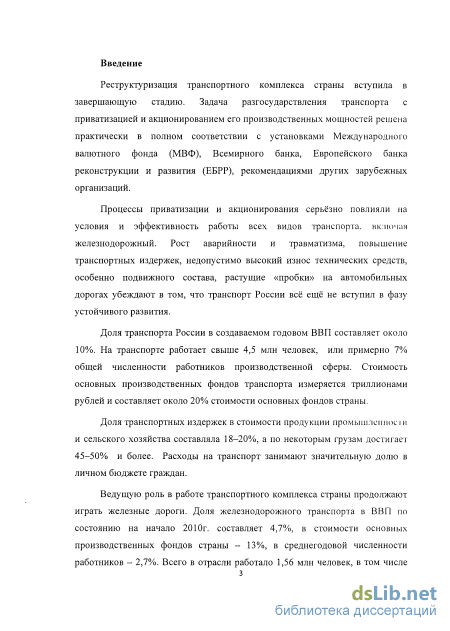 Введение

Реструктуризация транспортного комплекса страны вступила в завершающую стадию. Задача разгосударствления транспорта с приватизацией и акционированием его производственных мощностей решена практически в полном соответствии с установками Международного валютного фонда (МВФ), Всемирного банка, Европейского банка реконструкции и развития (ЕБРР), рекомендациями других зарубежных организаций.

Процессы приватизации и акционирования серьёзно повлияли на условия и эффективность работы всех видов транспорта, включая железнодорожный. Рост аварийности и травматизма, повышение транспортных издержек, недопустимо высокий износ технических средств, особенно подвижного состава, растущие «пробки» на автомобильных дорогах убеждают в том, что транспорт России всё ещё не вступил в фазу устойчивого развития.

Доля транспорта России в создаваемом годовом ВВП составляет около 10%. На транспорте работает свыше 4,5 млн человек, или примерно 7% общей численности работников производственной сферы. Стоимость основных производственных фондов транспорта измеряется триллионами рублей и составляет около 20% стоимости основных фондов страны.

Доля транспортных издержек в стоимости продукции промышленности и сельского хозяйства составляла 18–20%, а по некоторым грузам достигает 45–50% и более. Расходы на транспорт занимают значительную долю в личном бюджете граждан.

Ведущую роль в работе транспортного комплекса страны продолжают играть железные дороги. Доля железнодорожного транспорта в ВВП по состоянию на начало 2010г. составляет 4,7%, в стоимости основных производственных фондов страны – 13%, в среднегодовой численности работников – 2,7%. Всего в отрасли работало 1,56 млн человек, в том числе

3

dsLib.net
библиотека диссертаций